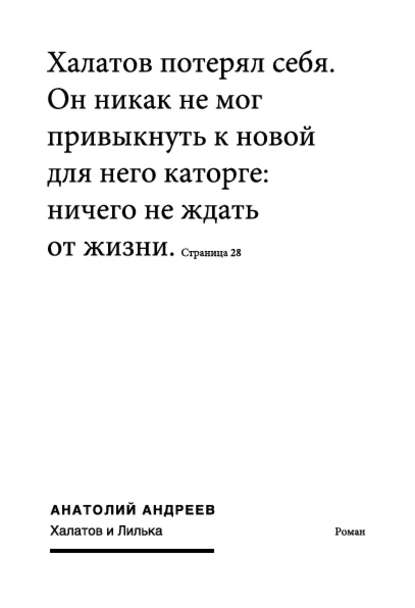 Халатов потерял себя. Он никак не мог привыкнуть к новой для него каторге: ничего не ждать от жизни. Страница 28

АНАТОЛИЙ АНДРЕЕВ
Халатов и Лилька

Роман